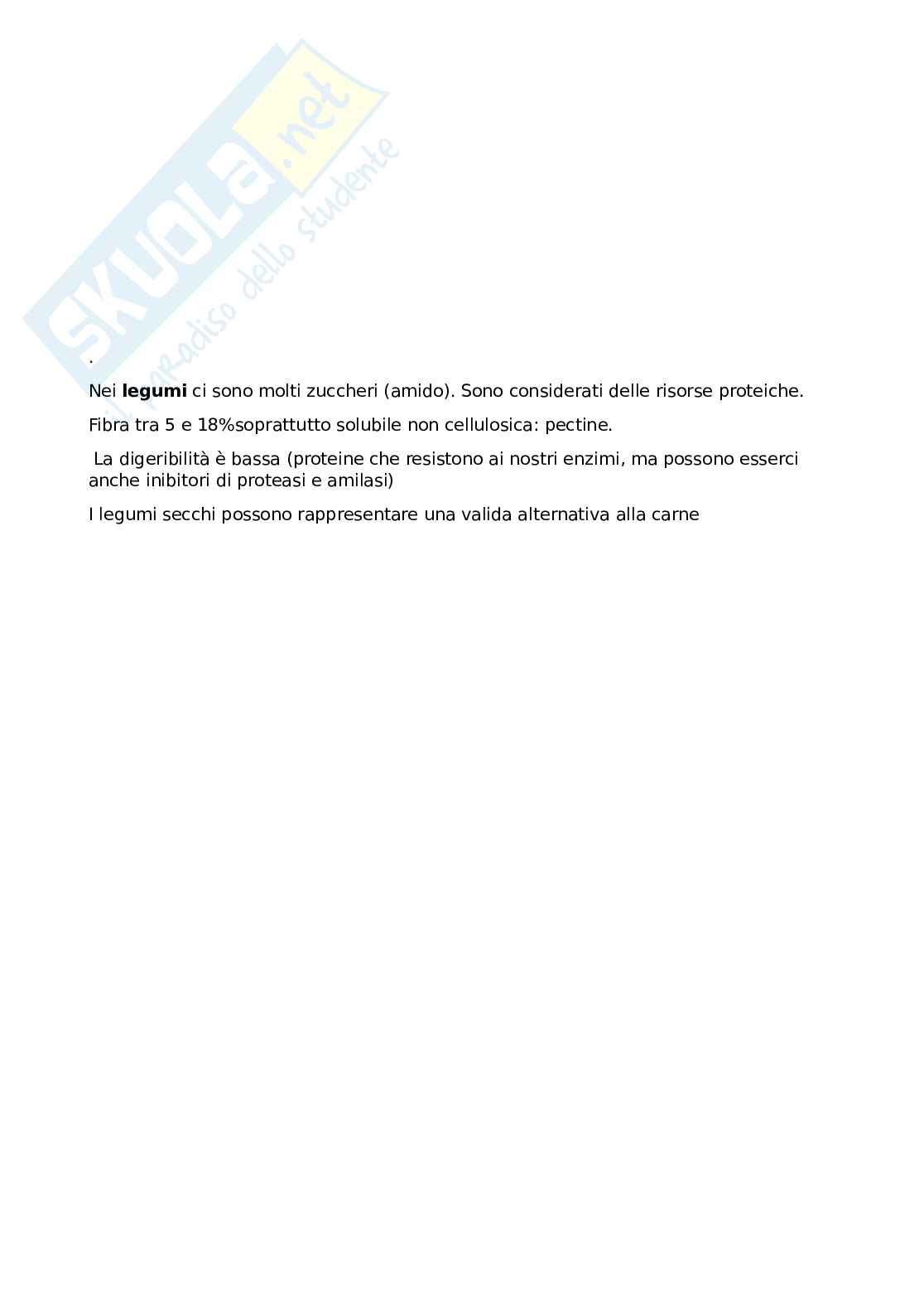 .

Nei legumi ci sono molti zuccheri (amido). Sono considerati delle risorse proteiche.

Fibra tra 5 e 18%soprattutto solubile non cellulosica: pectine.

La digeribilità è bassa (proteine che resistono ai nostri enzimi, ma possono esserci anche inibitori di proteasi e amilasi)

I legumi secchi possono rappresentare una valida alternativa alla carne

SKUOLA.net
il paradiso dello studente